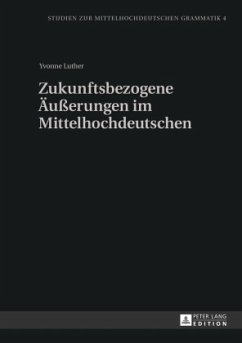 STUDIEN ZUR MITTELHOCHDEUTSCHEN GRAMMATIK 4

Yvonne Luther

Zukunftsbezogene Äußerungen im Mittelhochdeutschen

PETER LANG EDITION